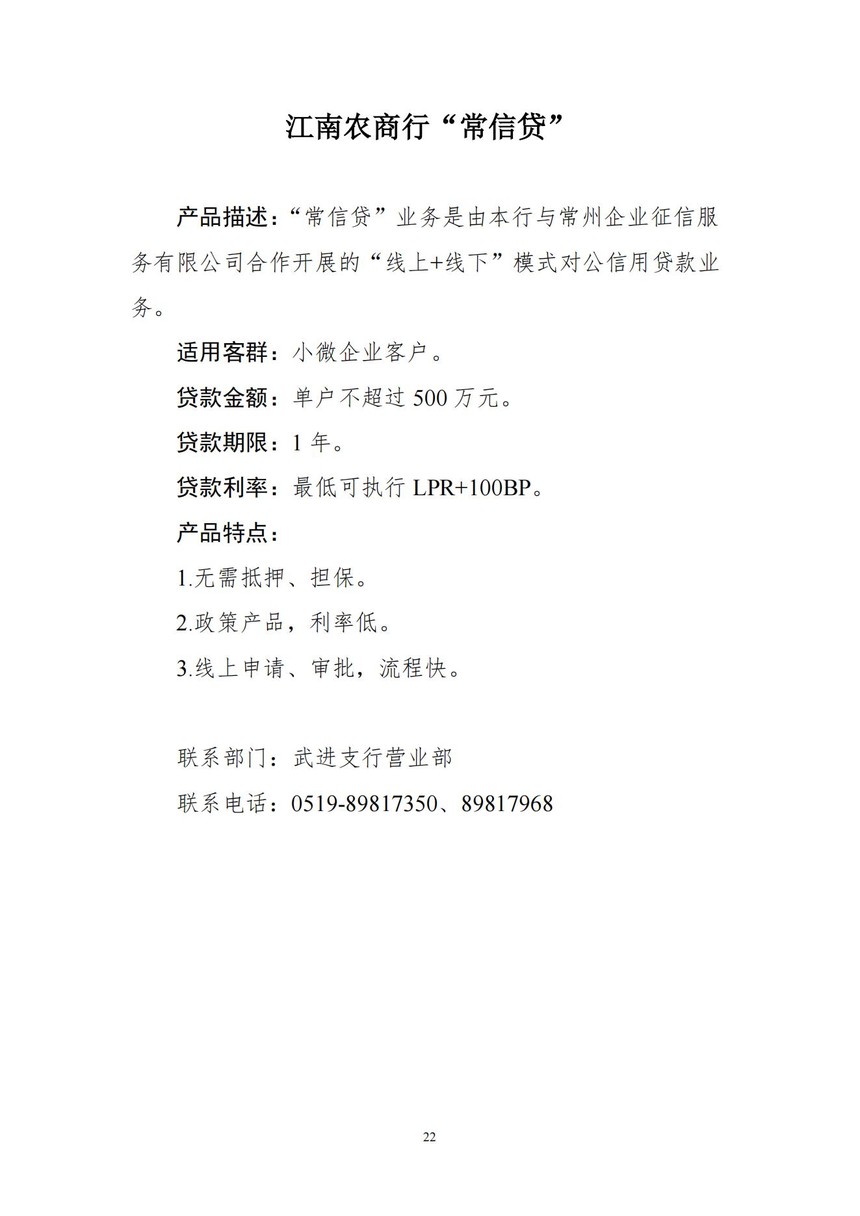 江南农商行“常信贷”

产品描述：“常信贷”业务是由本行与常州企业征信服务有限公司合作开展的“线上+线下”模式对公信用贷款业务。

适用客群：小微企业客户。

贷款金额：单户不超过 500 万元。

贷款期限：1 年。

贷款利率：最低可执行 LPR+100BP。

产品特点：

1.无需抵押、担保。

2.政策产品，利率低。

3.线上申请、审批，流程快。

联系部门：武进支行营业部

联系电话：0519-89817350、89817968

22